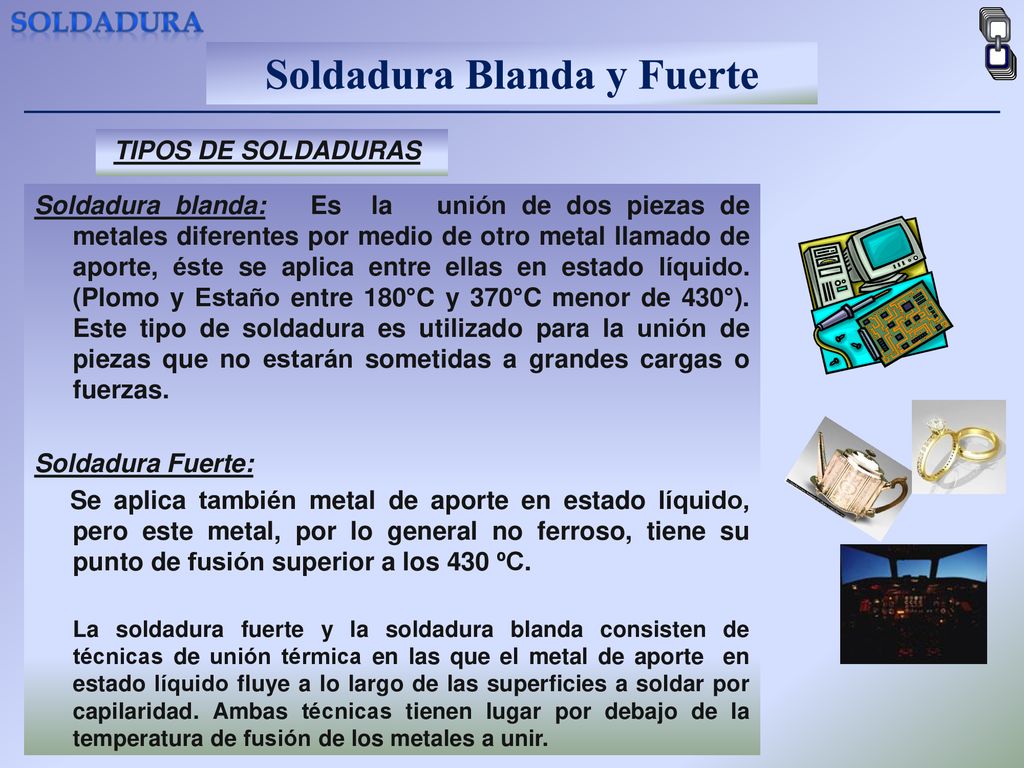 SOLDADURA

Soldadura Blanda y Fuerte

TIPOS DE SOLDADURAS

Soldadura blanda: Es la unión de dos piezas de metales diferentes por medio de otro metal llamado de aporte, éste se aplica entre ellas en estado líquido. (Plomo y Estaño entre 180°C y 370°C menor de 430°). Este tipo de soldadura es utilizado para la unión de piezas que no estarán sometidas a grandes cargas o fuerzas.

Soldadura Fuerte:

Se aplica también metal de aporte en estado líquido, pero este metal, por lo general no ferroso, tiene su punto de fusión superior a los 430 ºC.

La soldadura fuerte y la soldadura blanda consisten de técnicas de unión térmica en las que el metal de aporte en estado líquido fluye a lo largo de las superficies a soldar por capilaridad. Ambas técnicas tienen lugar por debajo de la temperatura de fusión de los metales a unir.